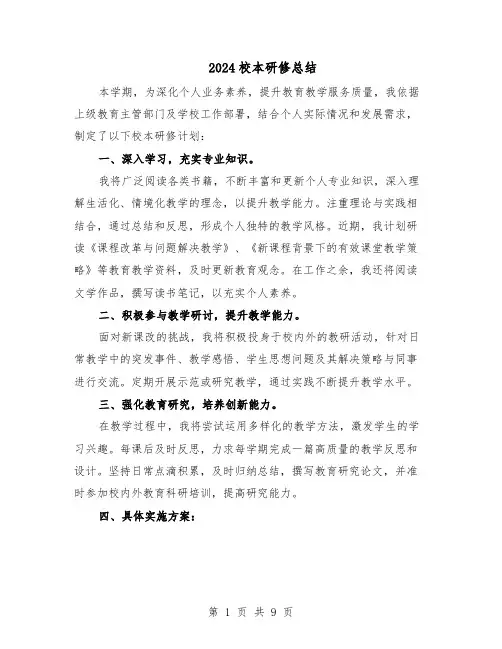 2024校本研修总结

本学期，为深化个人业务素养，提升教育教学服务质量，我依据上级教育主管部门及学校工作部署，结合个人实际情况和发展需求，制定了以下校本研修计划：

一、深入学习，充实专业知识。

我将广泛阅读各类书籍，不断丰富和更新个人专业知识，深入理解生活化、情境化教学的理念，以提升教学能力。注重理论与实践相结合，通过总结和反思，形成个人独特的教学风格。近期，我计划研读《课程改革与问题解决教学》、《新课程背景下的有效课堂教学策略》等教育教学资料，及时更新教育观念。在工作之余，我还将阅读文学作品，撰写读书笔记，以充实个人素养。

二、积极参与教学研讨，提升教学能力。

面对新课改的挑战，我将积极投身于校内外的教研活动，针对日常教学中的突发事件、教学感悟、学生思想问题及其解决策略与同事进行交流。定期开展示范或研究教学，通过实践不断提升教学水平。

三、强化教育研究，培养创新能力。

在教学过程中，我将尝试运用多样化的教学方法，激发学生的学习兴趣。每课后及时反思，力求每学期完成一篇高质量的教学反思和设计。坚持日常点滴积累，及时归纳总结，撰写教育研究论文，并准时参加校内外教育科研培训，提高研究能力。

四、具体实施方案：

第 1 页 共 9 页